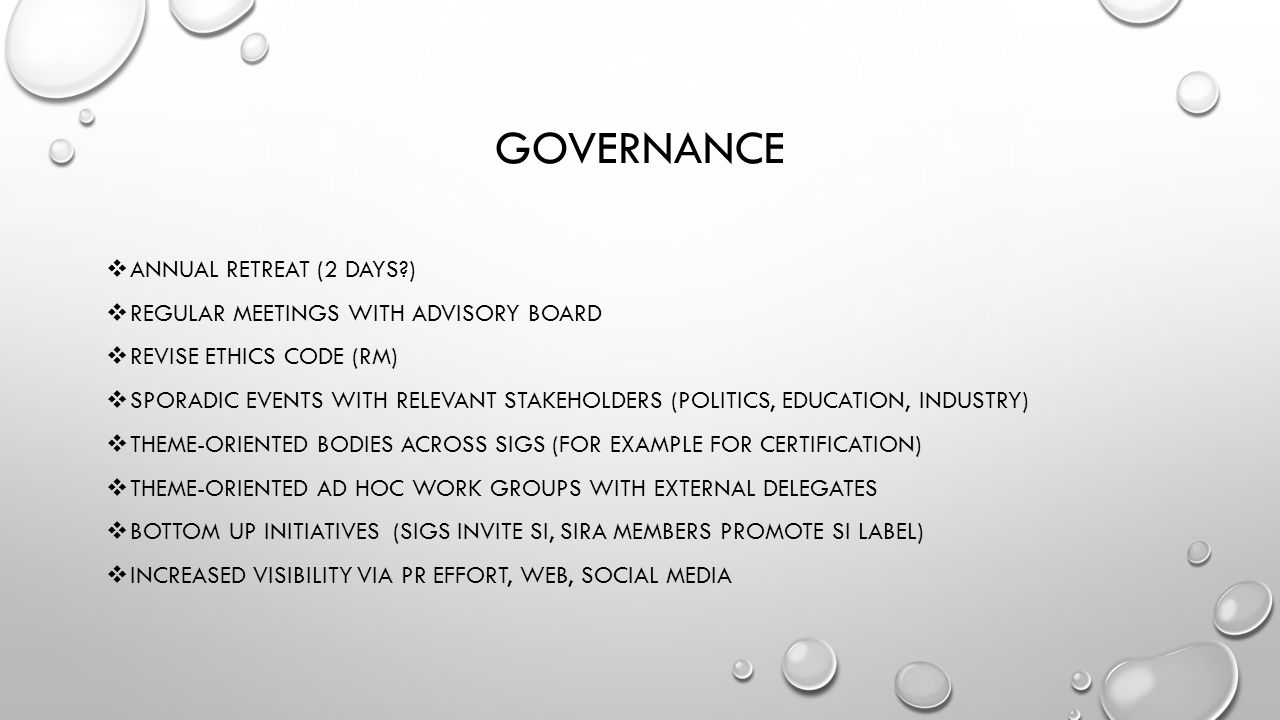 GOVERNANCE

❖ ANNUAL RETREAT (2 DAYS?)
❖ REGULAR MEETINGS WITH ADVISORY BOARD
❖ REVISE ETHICS CODE (RM)
❖ SPORADIC EVENTS WITH RELEVANT STAKEHOLDERS (POLITICS, EDUCATION, INDUSTRY)
❖ THEME-ORIENTED BODIES ACROSS SIGS (FOR EXAMPLE FOR CERTIFICATION)
❖ THEME-ORIENTED AD HOC WORK GROUPS WITH EXTERNAL DELEGATES
❖ BOTTOM UP INITIATIVES (SIGS INVITE SI, SIRA MEMBERS PROMOTE SI LABEL)
❖ INCREASED VISIBILITY VIA PR EFFORT, WEB, SOCIAL MEDIA